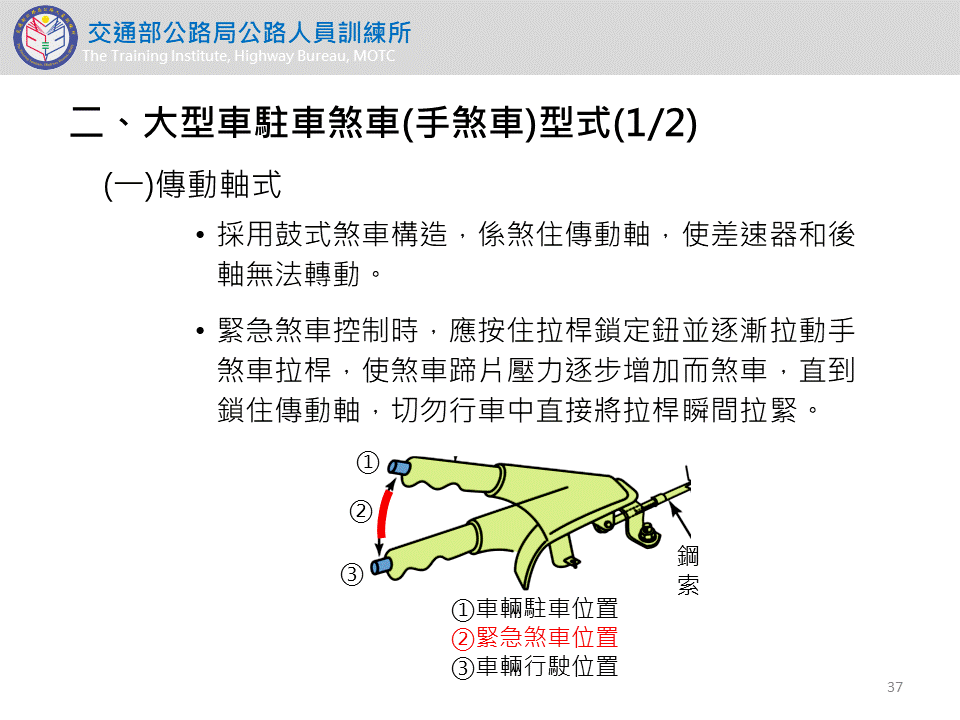 交通部公路局公路人員訓練所
The Training Institute, Highway Bureau, MOTC

二、大型車駐車煞車(手煞車)型式(1/2)

(一)傳動軸式

• 採用鼓式煞車構造，係煞住傳動軸，使差速器和後軸無法轉動。

• 緊急煞車控制時，應按住拉桿鎖定鈕並逐漸拉動手煞車拉桿，使煞車蹄片壓力逐步增加而煞車，直到鎖住傳動軸，切勿行車中直接將拉桿瞬間拉緊。

①
②
③

鋼索

①車輛駐車位置
②緊急煞車位置
③車輛行駛位置

37